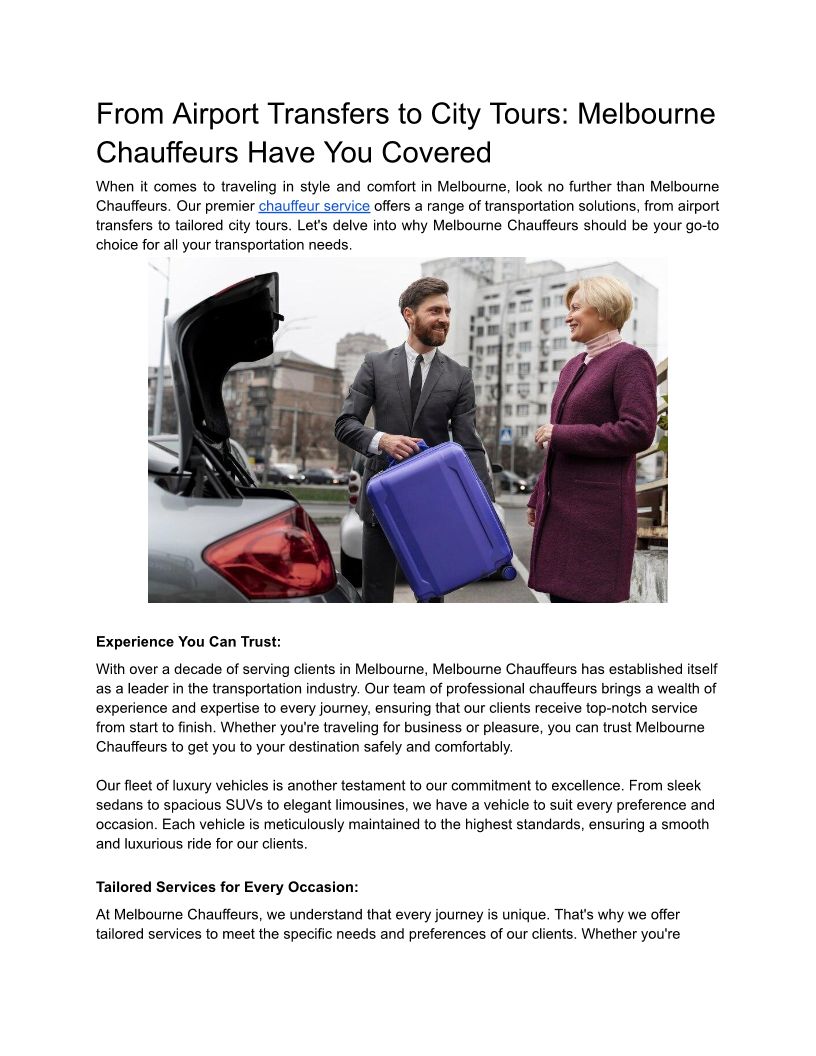 From Airport Transfers to City Tours: Melbourne Chauffeurs Have You Covered

When it comes to traveling in style and comfort in Melbourne, look no further than Melbourne Chauffeurs. Our premier chauffeur service offers a range of transportation solutions, from airport transfers to tailored city tours. Let's delve into why Melbourne Chauffeurs should be your go-to choice for all your transportation needs.

Experience You Can Trust:

With over a decade of serving clients in Melbourne, Melbourne Chauffeurs has established itself as a leader in the transportation industry. Our team of professional chauffeurs brings a wealth of experience and expertise to every journey, ensuring that our clients receive top-notch service from start to finish. Whether you're traveling for business or pleasure, you can trust Melbourne Chauffeurs to get you to your destination safely and comfortably.

Our fleet of luxury vehicles is another testament to our commitment to excellence. From sleek sedans to spacious SUVs to elegant limousines, we have a vehicle to suit every preference and occasion. Each vehicle is meticulously maintained to the highest standards, ensuring a smooth and luxurious ride for our clients.

Tailored Services for Every Occasion:

At Melbourne Chauffeurs, we understand that every journey is unique. That's why we offer tailored services to meet the specific needs and preferences of our clients. Whether you're